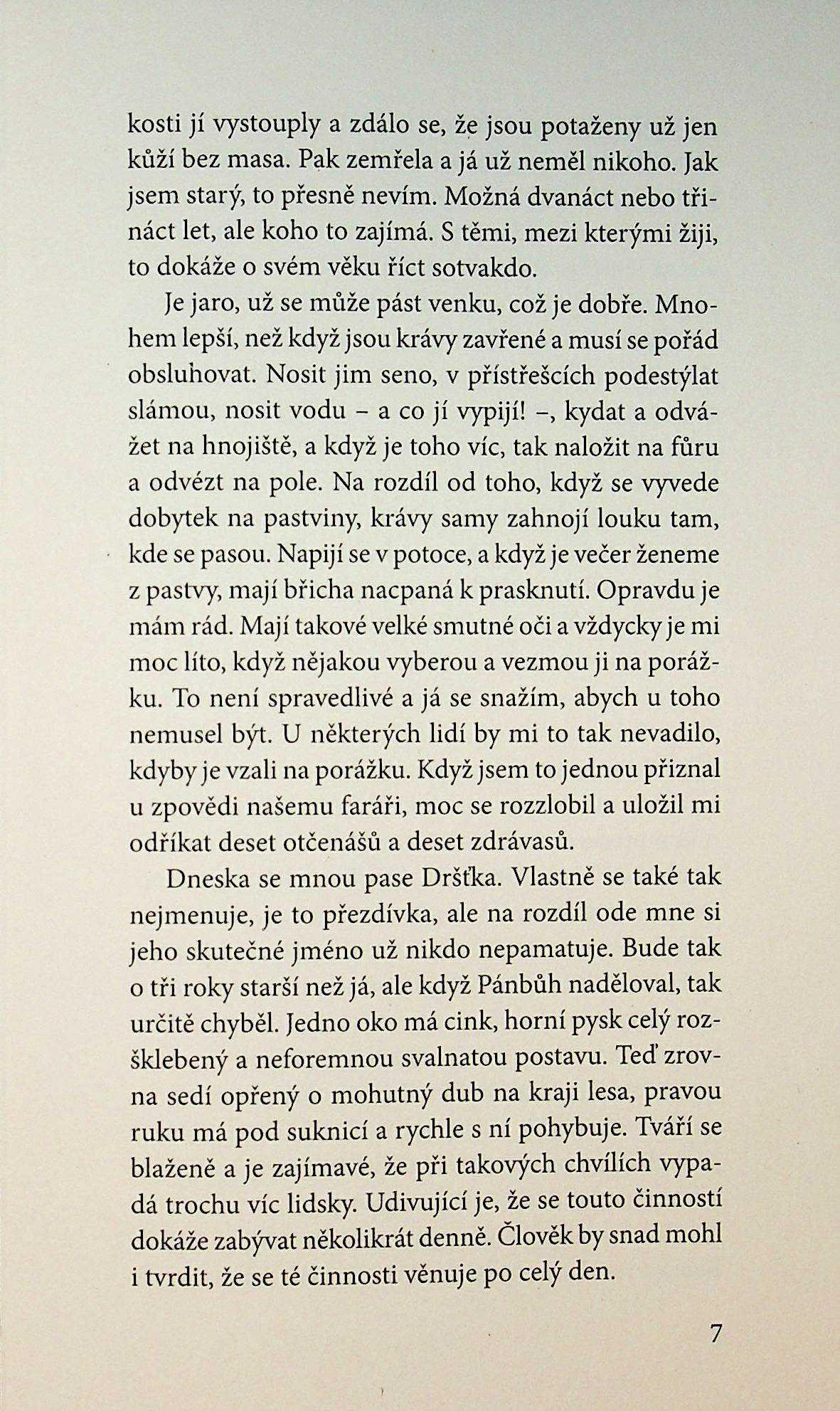 kosti jí vystouply a zdálo se, že jsou potaženy už jen kůží bez masa. Pak zemřela a já už neměl nikoho. Jak jsem starý, to přesně nevím. Možná dvanáct nebo třináct let, ale koho to zajímá. S těmi, mezi kterými žiji, to dokáže o svém věku říct sotvakdo.

Je jaro, už se může pást venku, což je dobře. Mnohem lepší, než když jsou krávy zavřené a musí se pořád obsluhovat. Nosit jim seno, v přístřešcích podestýlat slámou, nosit vodu – a co jí vypijí! –, kydat a odvážet na hnojiště, a když je toho víc, tak naložit na fůru a odvézt na pole. Na rozdíl od toho, když se vyvede dobytek na pastviny, krávy samy zahnojí louku tam, kde se pasou. Napijí se v potoce, a když je večer ženeme z pastvy, mají břicha nacpaná k prasknutí. Opravdu je mám rád. Mají takové velké smutné oči a vždycky je mi moc líto, když nějakou vyberou a vezmou ji na porážku. To není spravedlivé a já se snažím, abych u toho nemusel být. U některých lidí by mi to tak nevadilo, kdyby je vzali na porážku. Když jsem to jednou přiznal u zpovědi našemu faráři, moc se rozzlobil a uložil mi odříkat deset otčenášů a deset zdrávasů.

Dneska se mnou pase Dršťka. Vlastně se také tak nejmenuje, je to přezdívka, ale na rozdíl ode mne si jeho skutečné jméno už nikdo nepamatuje. Bude tak o tři roky starší než já, ale když Pánbůh naděloval, tak určitě chyběl. Jedno oko má cink, horní pysk celý rozšklebený a neforemnou svalnatou postavu. Teď zrovna sedí opřený o mohutný dub na kraji lesa, pravou ruku má pod suknicí a rychle s ní pohybuje. Tváří se blaženě a je zajímavé, že při takových chvílích vypadá trochu víc lidsky. Udivující je, že se touto činností dokáže zabývat několikrát denně. Člověk by snad mohl i tvrdit, že se té činnosti věnuje po celý den.

7